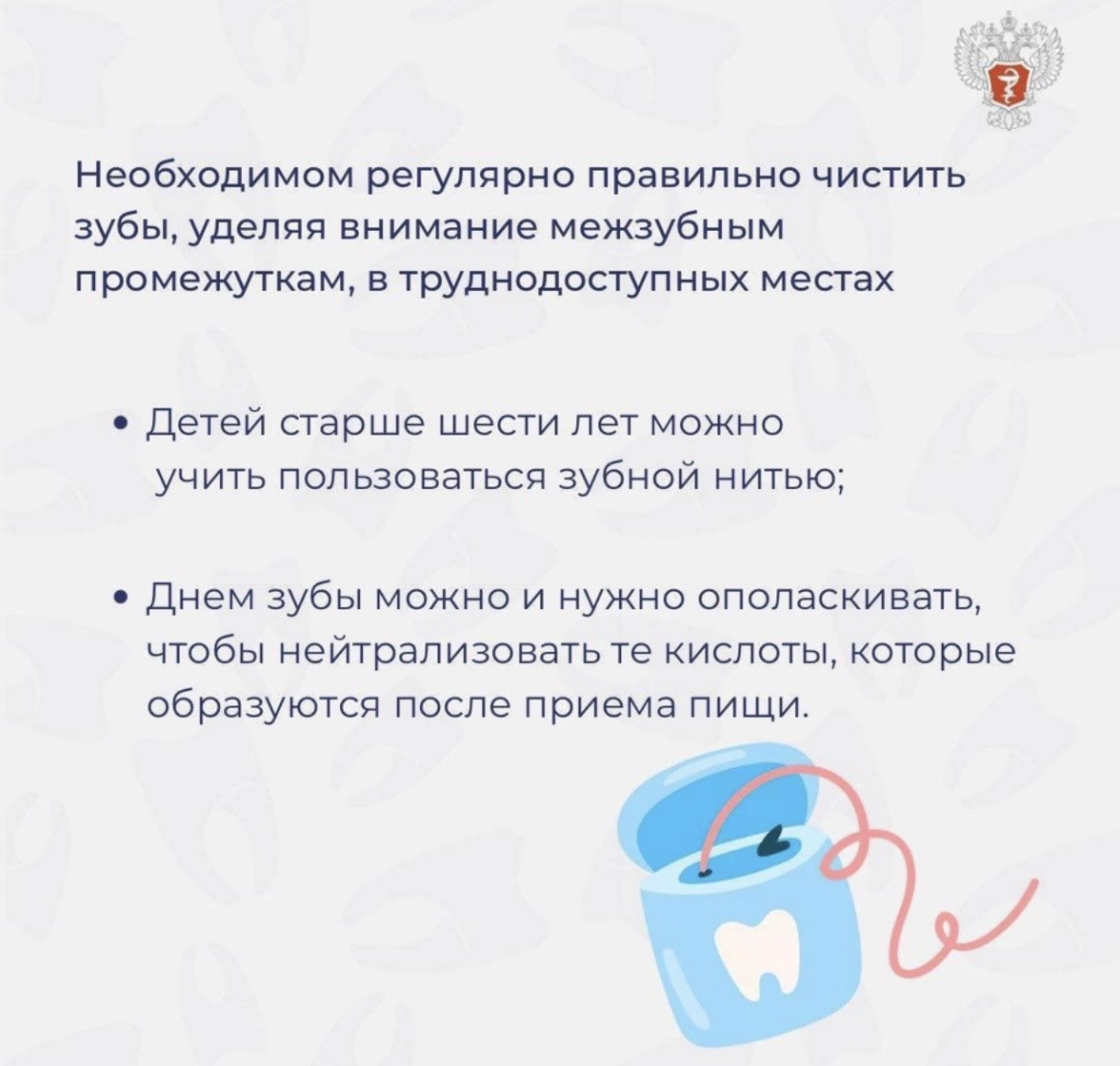 Необходимом регулярно правильно чистить зубы, уделяя внимание межзубным промежуткам, в труднодоступных местах

• Детей старше шести лет можно учить пользоваться зубной нитью;

• Днем зубы можно и нужно ополаскивать, чтобы нейтрализовать те кислоты, которые образуются после приема пищи.